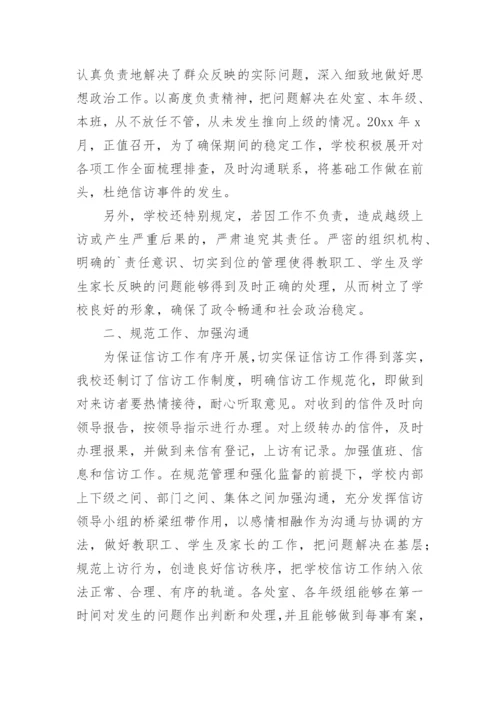 认真负责地解决了群众反映的实际问题，深入细致地做好思想政治工作。以高度负责精神，把问题解决在处室、本年级、本班，从不放任不管，从未发生推向上级的情况。20xx 年 x 月，正值召开，为了确保期间的稳定工作，学校积极展开对各项工作全面梳理排查，及时沟通联系，将基础工作做在前头，杜绝信访事件的发生。

另外，学校还特别规定，若因工作不负责，造成越级上访或产生严重后果的，严肃追究其责任。严密的组织机构、明确的`责任意识、切实到位的管理使得教职工、学生及学生家长反映的问题能够得到及时正确的处理，从而树立了学校良好的形象，确保了政令畅通和社会政治稳定。

二、规范工作、加强沟通

为保证信访工作有序开展,切实保证信访工作得到落实，我校还制订了信访工作制度，明确信访工作规范化，即做到对来访者要热情接待，耐心听取意见。对收到的信件及时向领导报告，按领导指示进行办理。对上级转办的信件，及时办理报果，并做到来信有登记，上访有记录。加强值班、信息和信访工作。在规范管理和强化监督的前提下，学校内部上下级之间、部门之间、集体之间加强沟通，充分发挥信访领导小组的桥梁纽带作用，以感情相融作为沟通与协调的方法，做好教职工、学生及家长的工作，把问题解决在基层；规范上访行为，创造良好信访秩序，把学校信访工作纳入依法正常、合理、有序的轨道。各处室、各年级组能够在第一时间对发生的问题作出判断和处理,并且能够做到每事有案，